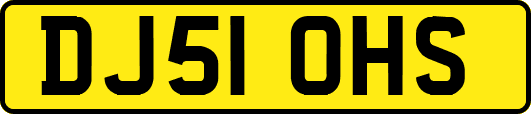 DJ51 OHS